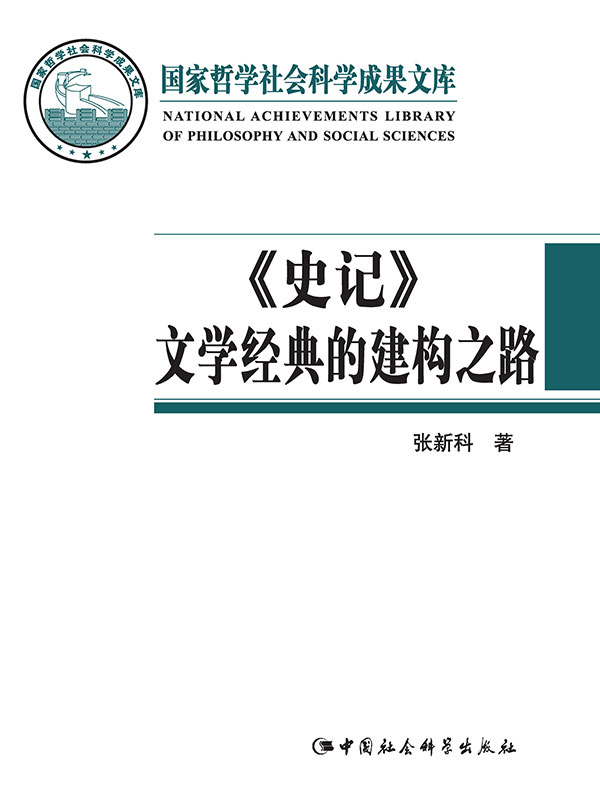 国家哲学社会科学成果文库

国家哲学社会科学成果文库
NATIONAL ACHIEVEMENTS LIBRARY OF PHILOSOPHY AND SOCIAL SCIENCES

《史记》
文学经典的建构之路

张新科 著

中国社会科学出版社